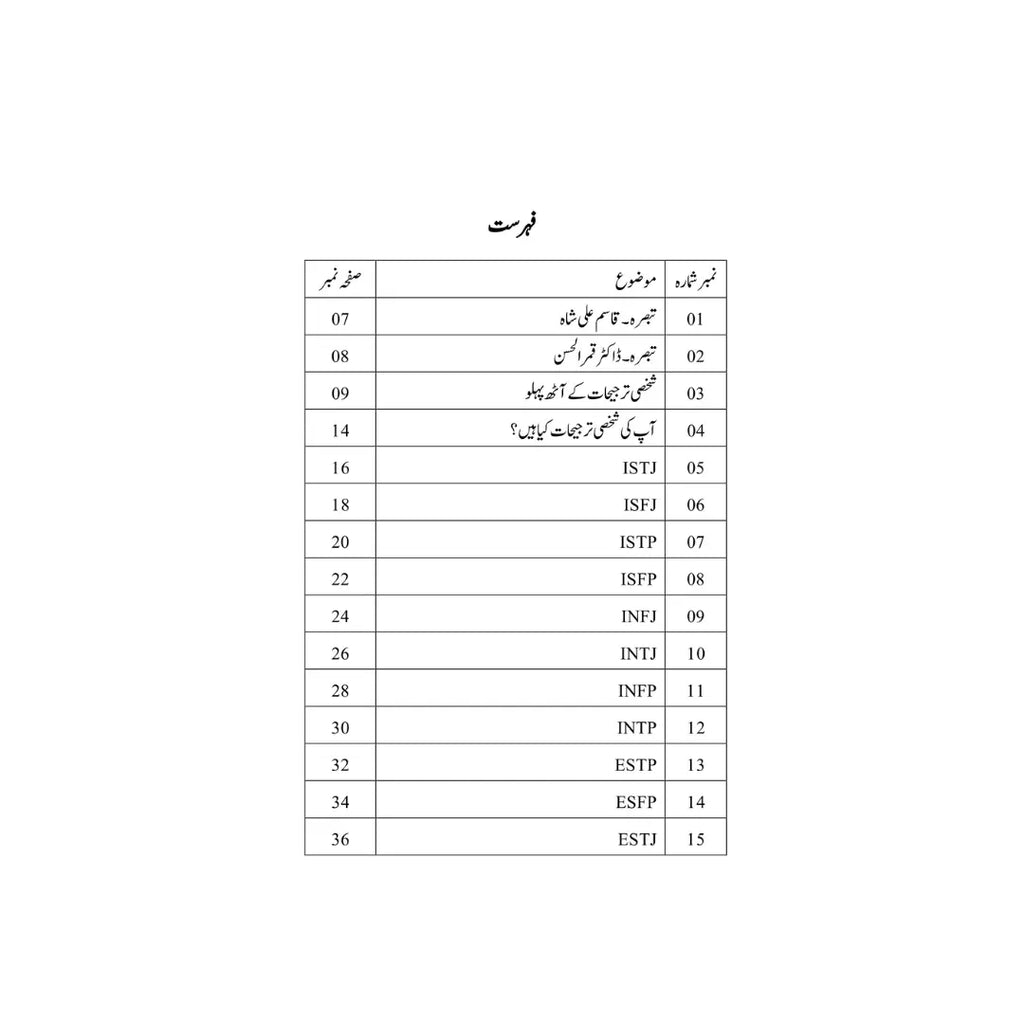 فہرست

| نمبر شمارہ | موضوع | صفحہ نمبر |
|---|---|---|
| 01 | تبصرہ۔ قاسم علی شاہ | 07 |
| 02 | تبصرہ۔ ڈاکٹر قمر الحسن | 08 |
| 03 | شخصی ترجیحات کے آٹھ پہلو | 09 |
| 04 | آپ کی شخصی ترجیحات کیا ہیں؟ | 14 |
| 05 | ISTJ | 16 |
| 06 | ISFJ | 18 |
| 07 | ISTP | 20 |
| 08 | ISFP | 22 |
| 09 | INFJ | 24 |
| 10 | INTJ | 26 |
| 11 | INFP | 28 |
| 12 | INTP | 30 |
| 13 | ESTP | 32 |
| 14 | ESFP | 34 |
| 15 | ESTJ | 36 |